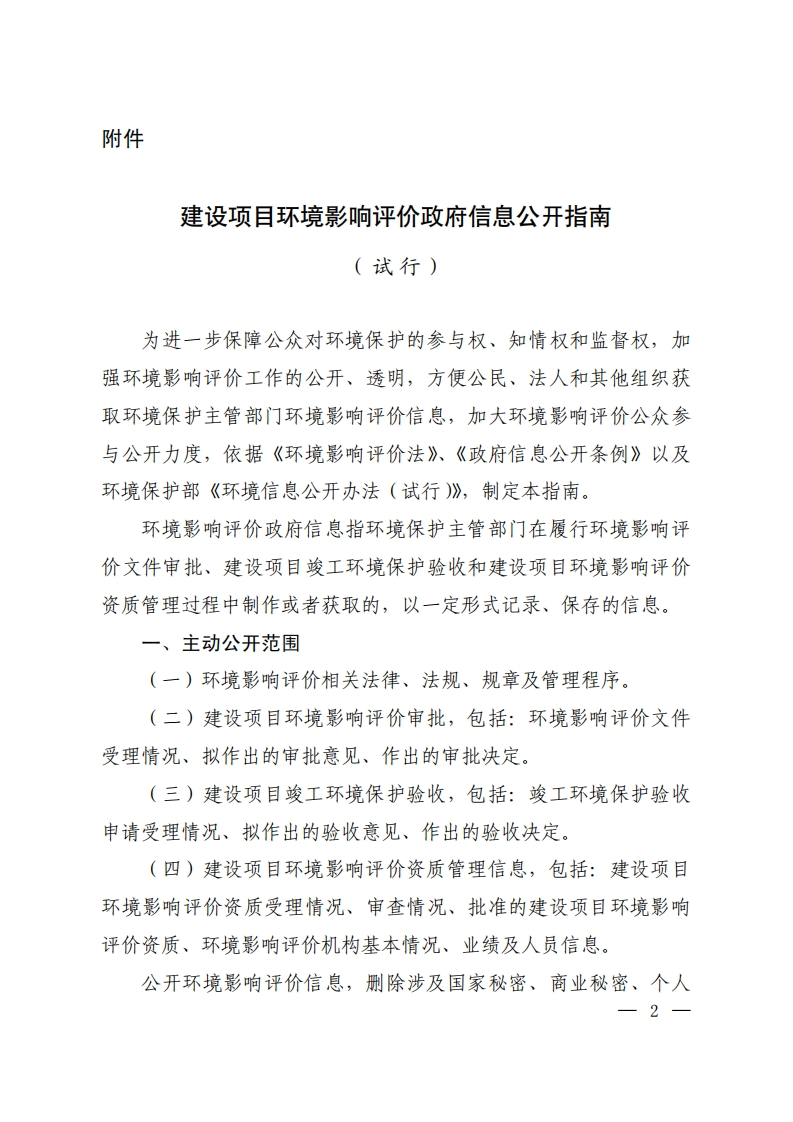 附件

建设项目环境影响评价政府信息公开指南

（试行）

为进一步保障公众对环境保护的参与权、知情权和监督权，加强环境影响评价工作的公开、透明，方便公民、法人和其他组织获取环境保护主管部门环境影响评价信息，加大环境影响评价公众参与公开力度，依据《环境影响评价法》、《政府信息公开条例》以及环境保护部《环境信息公开办法（试行）》，制定本指南。

环境影响评价政府信息指环境保护主管部门在履行环境影响评价文件审批、建设项目竣工环境保护验收和建设项目环境影响评价资质管理过程中制作或者获取的，以一定形式记录、保存的信息。

一、主动公开范围

（一）环境影响评价相关法律、法规、规章及管理程序。

（二）建设项目环境影响评价审批，包括：环境影响评价文件受理情况、拟作出的审批意见、作出的审批决定。

（三）建设项目竣工环境保护验收，包括：竣工环境保护验收申请受理情况、拟作出的验收意见、作出的验收决定。

（四）建设项目环境影响评价资质管理信息，包括：建设项目环境影响评价资质受理情况、审查情况、批准的建设项目环境影响评价资质、环境影响评价机构基本情况、业绩及人员信息。

公开环境影响评价信息，删除涉及国家秘密、商业秘密、个人

— 2 —